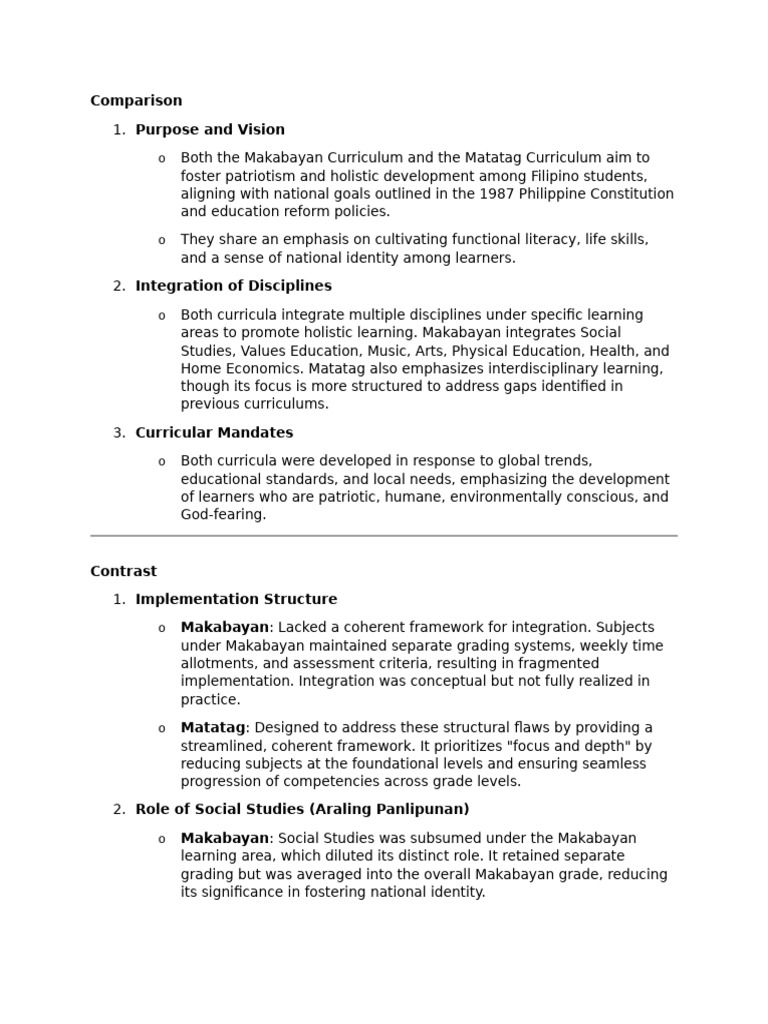 Comparison

1. Purpose and Vision

o Both the Makabayan Curriculum and the Matatag Curriculum aim to foster patriotism and holistic development among Filipino students, aligning with national goals outlined in the 1987 Philippine Constitution and education reform policies.

o They share an emphasis on cultivating functional literacy, life skills, and a sense of national identity among learners.

2. Integration of Disciplines

o Both curricula integrate multiple disciplines under specific learning areas to promote holistic learning. Makabayan integrates Social Studies, Values Education, Music, Arts, Physical Education, Health, and Home Economics. Matatag also emphasizes interdisciplinary learning, though its focus is more structured to address gaps identified in previous curriculums.

3. Curricular Mandates

o Both curricula were developed in response to global trends, educational standards, and local needs, emphasizing the development of learners who are patriotic, humane, environmentally conscious, and God-fearing.

Contrast

1. Implementation Structure

o Makabayan: Lacked a coherent framework for integration. Subjects under Makabayan maintained separate grading systems, weekly time allotments, and assessment criteria, resulting in fragmented implementation. Integration was conceptual but not fully realized in practice.

o Matatag: Designed to address these structural flaws by providing a streamlined, coherent framework. It prioritizes "focus and depth" by reducing subjects at the foundational levels and ensuring seamless progression of competencies across grade levels.

2. Role of Social Studies (Araling Panlipunan)

o Makabayan: Social Studies was subsumed under the Makabayan learning area, which diluted its distinct role. It retained separate grading but was averaged into the overall Makabayan grade, reducing its significance in fostering national identity.